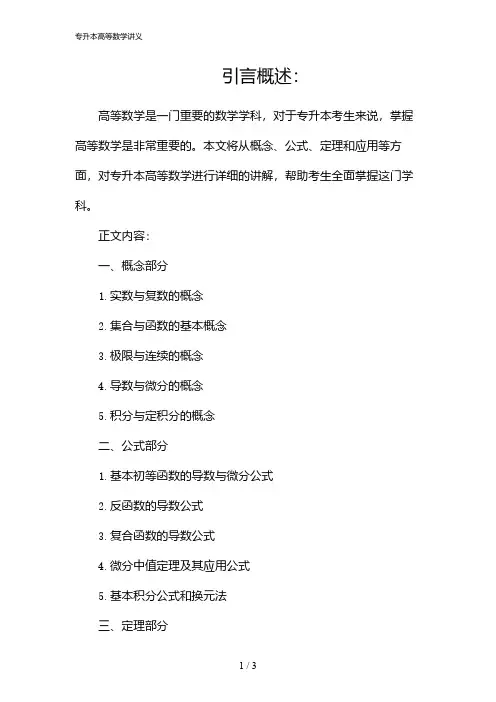 专升本高等数学讲义

引言概述:

高等数学是一门重要的数学学科，对于专升本考生来说，掌握高等数学是非常重要的。本文将从概念、公式、定理和应用等方面，对专升本高等数学进行详细的讲解，帮助考生全面掌握这门学科。

正文内容:

一、概念部分

1. 实数与复数的概念

2. 集合与函数的基本概念

3. 极限与连续的概念

4. 导数与微分的概念

5. 积分与定积分的概念

二、公式部分

1. 基本初等函数的导数与微分公式

2. 反函数的导数公式

3. 复合函数的导数公式

4. 微分中值定理及其应用公式

5. 基本积分公式和换元法

三、定理部分

1 / 3